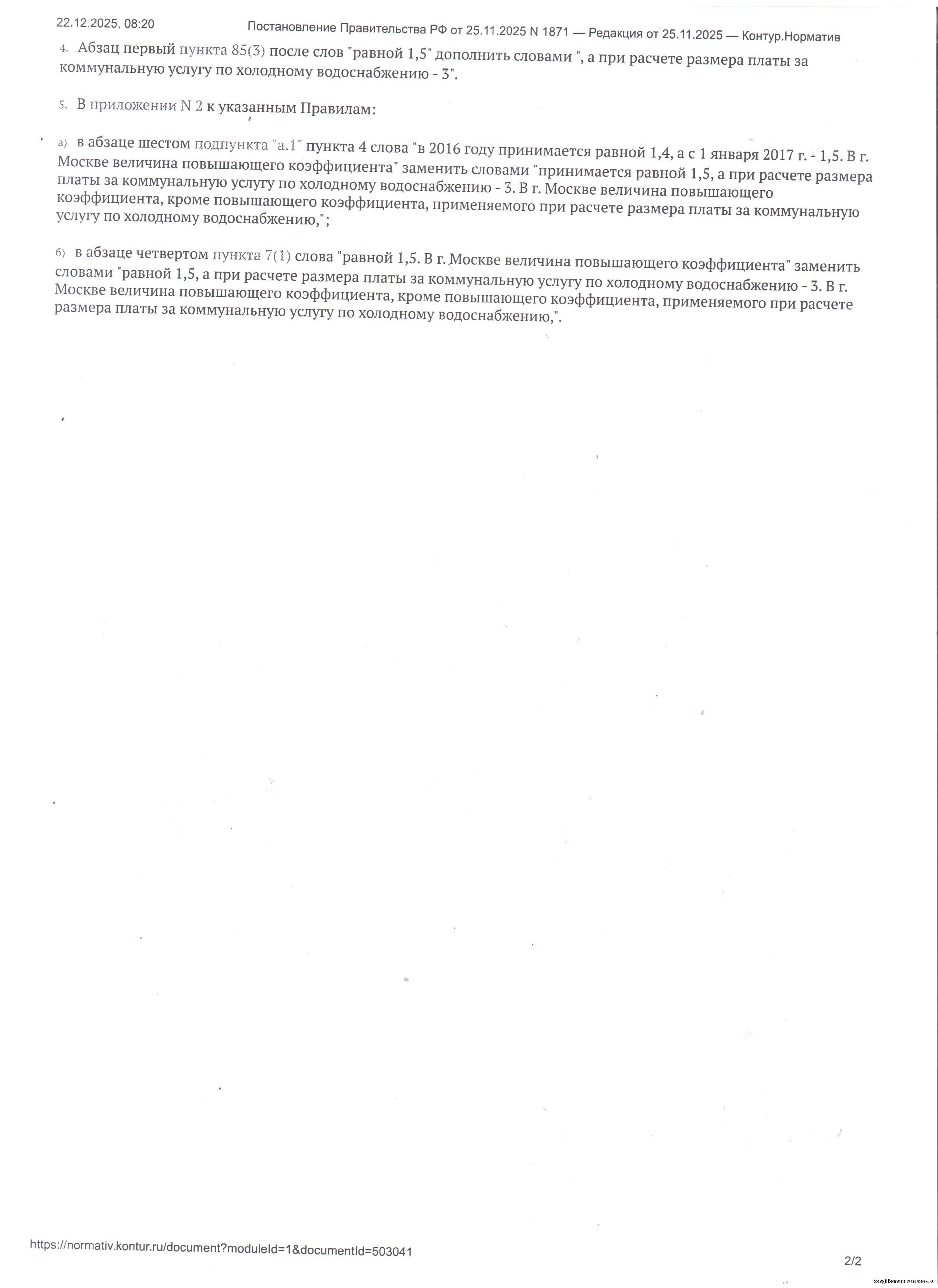 22.12.2025, 08:20

Постановление Правительства РФ от 25.11.2025 N 1871 — Редакция от 25.11.2025 — Контур.Норматив

4. Абзац первый пункта 85(3) после слов "равной 1,5" дополнить словами ", а при расчете размера платы за коммунальную услугу по холодному водоснабжению - 3".

5. В приложении N 2 к указанным Правилам:

а) в абзаце шестом подпункта "а.1" пункта 4 слова "в 2016 году принимается равной 1,4, а с 1 января 2017 г. - 1,5. В г. Москве величина повышающего коэффициента" заменить словами "принимается равной 1,5, а при расчете размера платы за коммунальную услугу по холодному водоснабжению - 3. В г. Москве величина повышающего коэффициента, кроме повышающего коэффициента, применяемого при расчете размера платы за коммунальную услугу по холодному водоснабжению,";

б) в абзаце четвертом пункта 7(1) слова "равной 1,5. В г. Москве величина повышающего коэффициента" заменить словами "равной 1,5, а при расчете размера платы за коммунальную услугу по холодному водоснабжению - 3. В г. Москве величина повышающего коэффициента, кроме повышающего коэффициента, применяемого при расчете размера платы за коммунальную услугу по холодному водоснабжению,".

https://normativ.kontur.ru/document?moduleId=1&documentId=503041

2/2

kongilkomservis.ucoz.ru